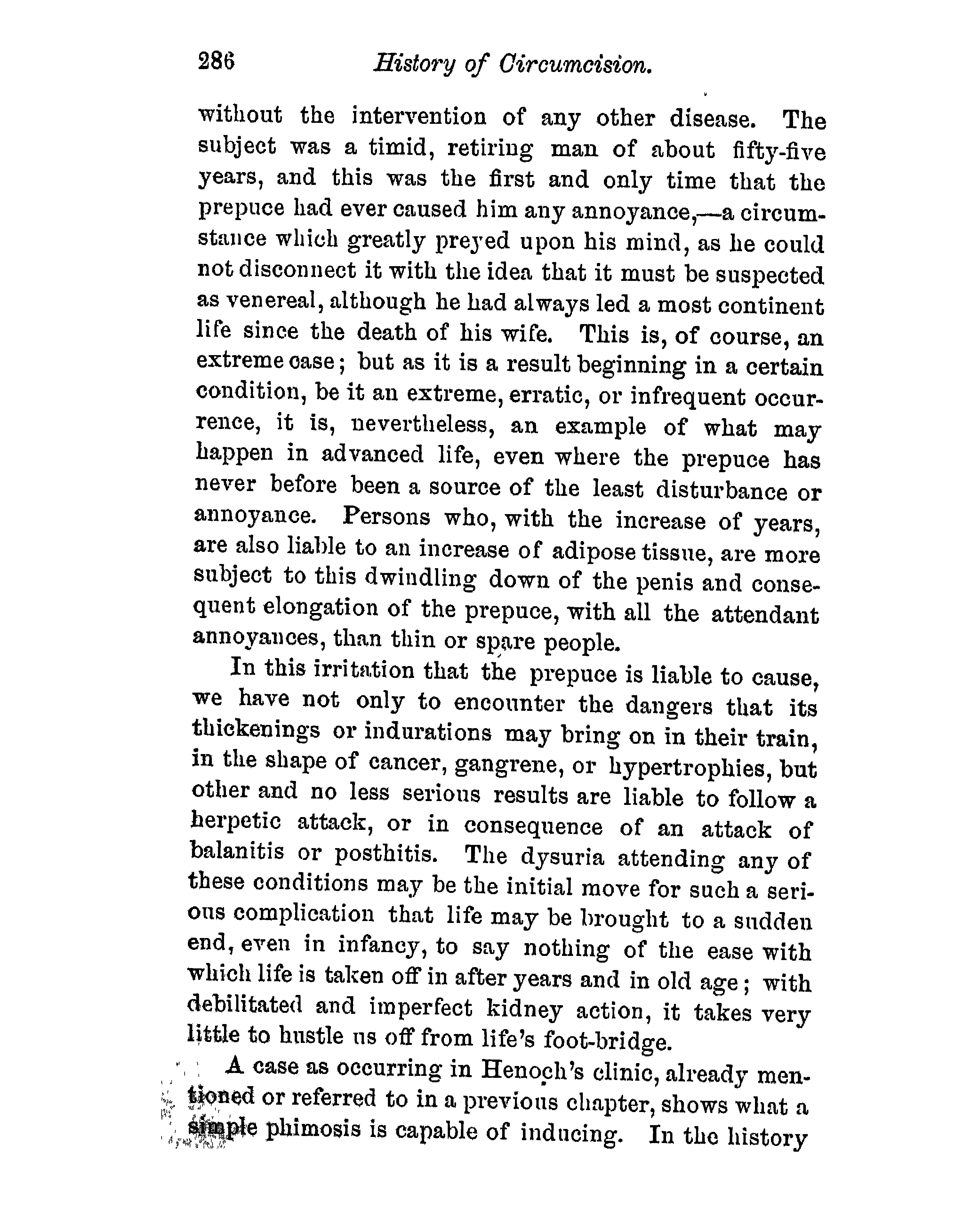 286 History of Circumcision.

without the intervention of any other disease. The subject was a timid, retiring man of about fifty-five years, and this was the first and only time that the prepuce had ever caused him any annoyance,—a circumstance which greatly preyed upon his mind, as he could not disconnect it with the idea that it must be suspected as venereal, although he had always led a most continent life since the death of his wife. This is, of course, an extreme case; but as it is a result beginning in a certain condition, be it an extreme, erratic, or infrequent occurrence, it is, nevertheless, an example of what may happen in advanced life, even where the prepuce has never before been a source of the least disturbance or annoyance. Persons who, with the increase of years, are also liable to an increase of adipose tissue, are more subject to this dwindling down of the penis and consequent elongation of the prepuce, with all the attendant annoyances, than thin or spare people.

In this irritation that the prepuce is liable to cause, we have not only to encounter the dangers that its thickenings or indurations may bring on in their train, in the shape of cancer, gangrene, or hypertrophies, but other and no less serious results are liable to follow a herpetic attack, or in consequence of an attack of balanitis or posthitis. The dysuria attending any of these conditions may be the initial move for such a serious complication that life may be brought to a sudden end, even in infancy, to say nothing of the ease with which life is taken off in after years and in old age; with debilitated and imperfect kidney action, it takes very little to hustle us off from life's foot-bridge.

A case as occurring in Henoch's clinic, already mentioned or referred to in a previous chapter, shows what a simple phimosis is capable of inducing. In the history